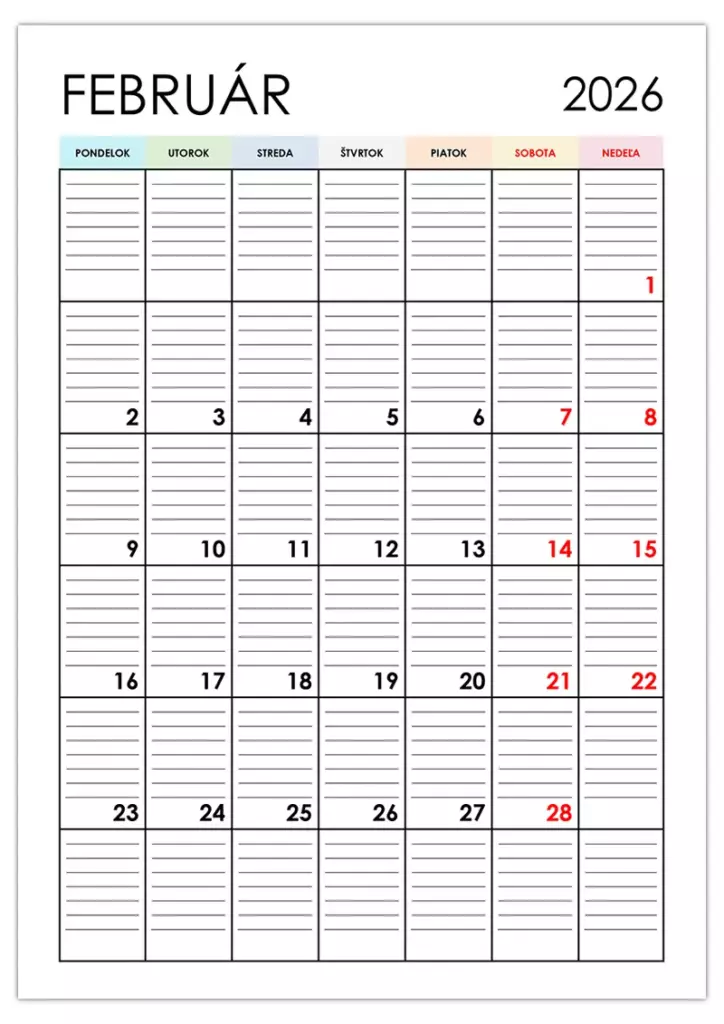 FEBRUÁR 2026

| PONDELOK | UTOROK | STREDA | ŠTVRTOK | PIATOK | SOBOTA | NEDEĽA |
|---|---|---|---|---|---|---|
| | | | | | | 1 |
| 2 | 3 | 4 | 5 | 6 | 7 | 8 |
| 9 | 10 | 11 | 12 | 13 | 14 | 15 |
| 16 | 17 | 18 | 19 | 20 | 21 | 22 |
| 23 | 24 | 25 | 26 | 27 | 28 | |
| | | | | | | |